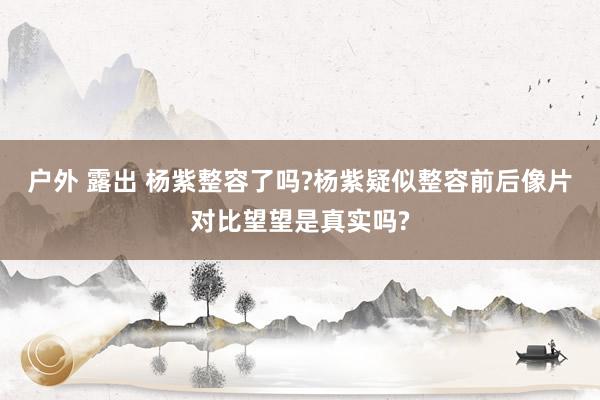 户外 露出 杨紫整容了吗?杨紫疑似整容前后像片对比望望是真实吗?